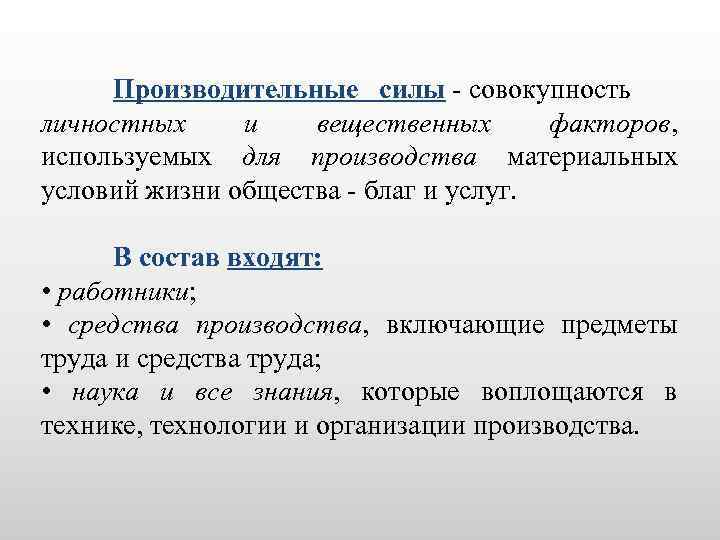 Производительные силы - совокупность личностных и вещественных факторов, используемых для производства материальных условий жизни общества - благ и услуг.

В состав входят:
• работники;
• средства производства, включающие предметы труда и средства труда;
• наука и все знания, которые воплощаются в технике, технологии и организации производства.